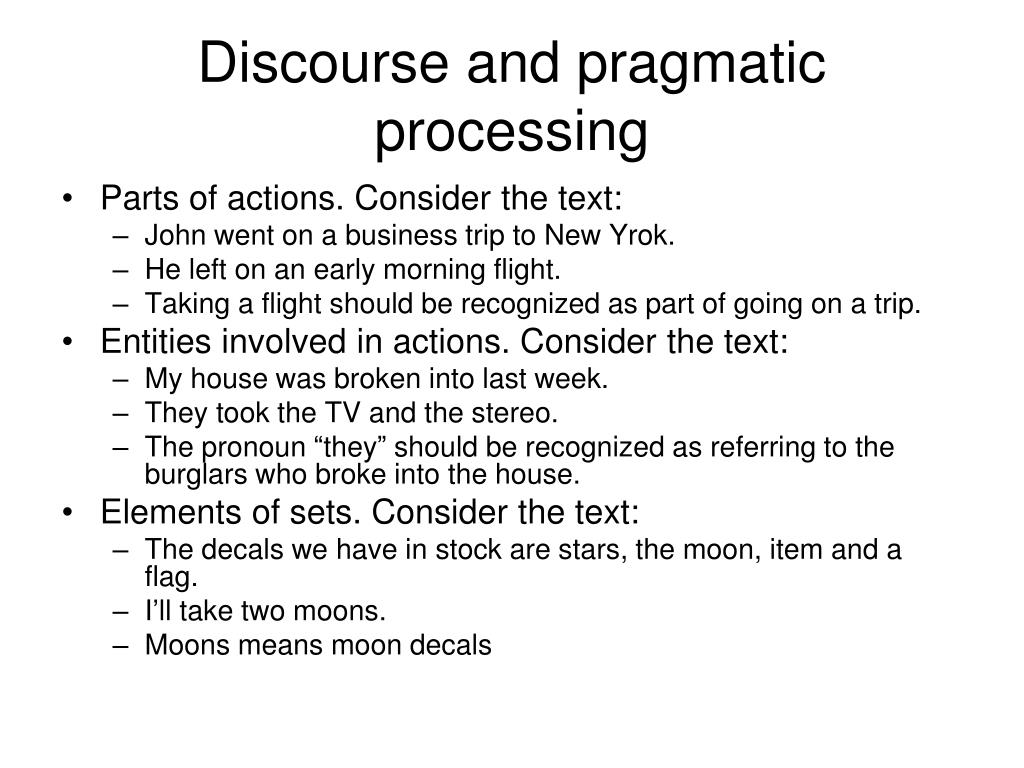 Discourse and pragmatic processing

• Parts of actions. Consider the text:
– John went on a business trip to New Yrok.
– He left on an early morning flight.
– Taking a flight should be recognized as part of going on a trip.
• Entities involved in actions. Consider the text:
– My house was broken into last week.
– They took the TV and the stereo.
– The pronoun “they” should be recognized as referring to the burglars who broke into the house.
• Elements of sets. Consider the text:
– The decals we have in stock are stars, the moon, item and a flag.
– I’ll take two moons.
– Moons means moon decals